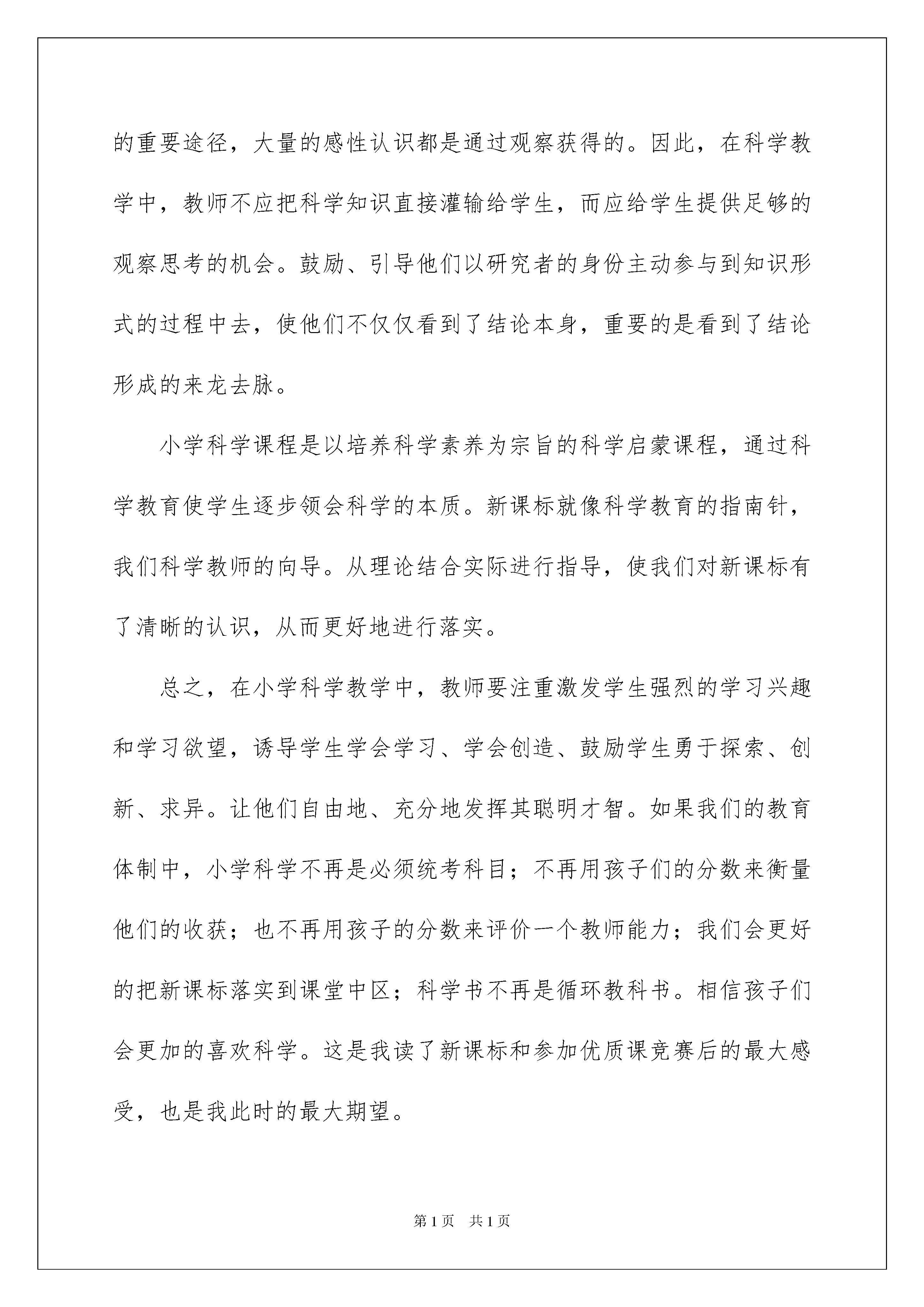 的重要途径，大量的感性认识都是通过观察获得的。因此，在科学教学中，教师不应把科学知识直接灌输给学生，而应给学生提供足够的观察思考的机会。鼓励、引导他们以研究者的身份主动参与到知识形式的过程中去，使他们不仅仅看到了结论本身，重要的是看到了结论形成的来龙去脉。

小学科学课程是以培养科学素养为宗旨的科学启蒙课程，通过科学教育使学生逐步领会科学的本质。新课标就像科学教育的指南针，我们科学教师的向导。从理论结合实际进行指导，使我们对新课标有了清晰的认识，从而更好地进行落实。

总之，在小学科学教学中，教师要注重激发学生强烈的学习兴趣和学习欲望，诱导学生学会学习、学会创造、鼓励学生勇于探索、创新、求异。让他们自由地、充分地发挥其聪明才智。如果我们的教育体制中，小学科学不再是必须统考科目；不再用孩子们的分数来衡量他们的收获；也不再用孩子的分数来评价一个教师能力；我们会更好的把新课标落实到课堂中区；科学书不再是循环教科书。相信孩子们会更加的喜欢科学。这是我读了新课标和参加优质课竞赛后的最大感受，也是我此时的最大期望。

第1页 共1页